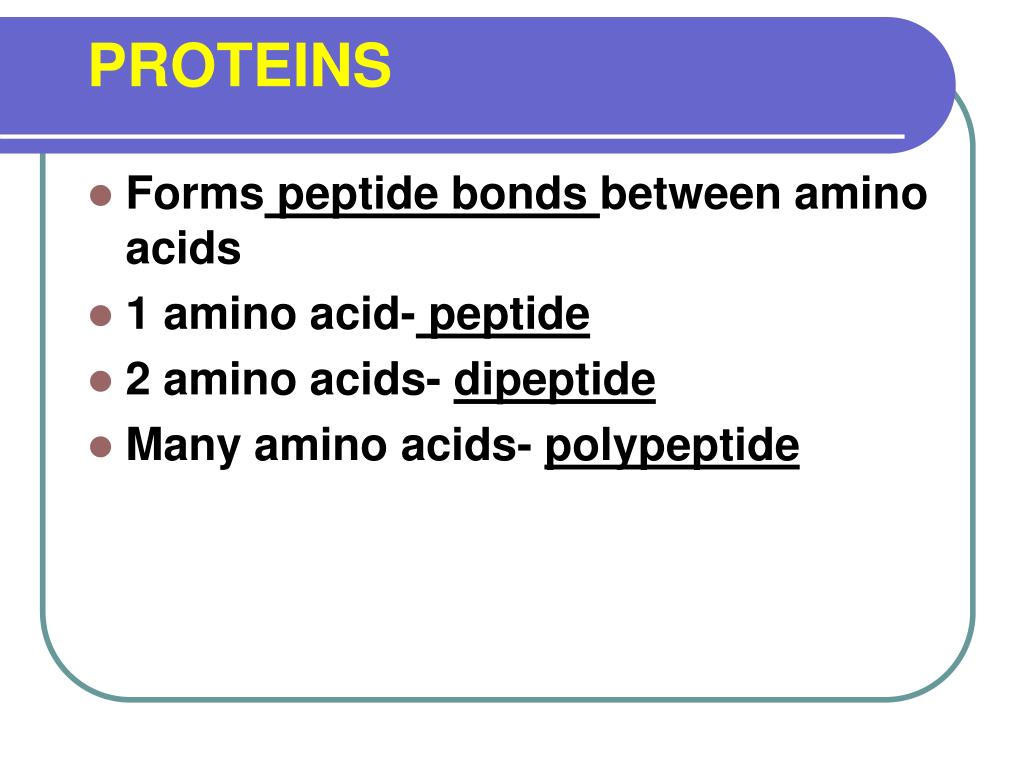 PROTEINS

- Forms peptide bonds between amino acids
- 1 amino acid- peptide
- 2 amino acids- dipeptide
- Many amino acids- polypeptide